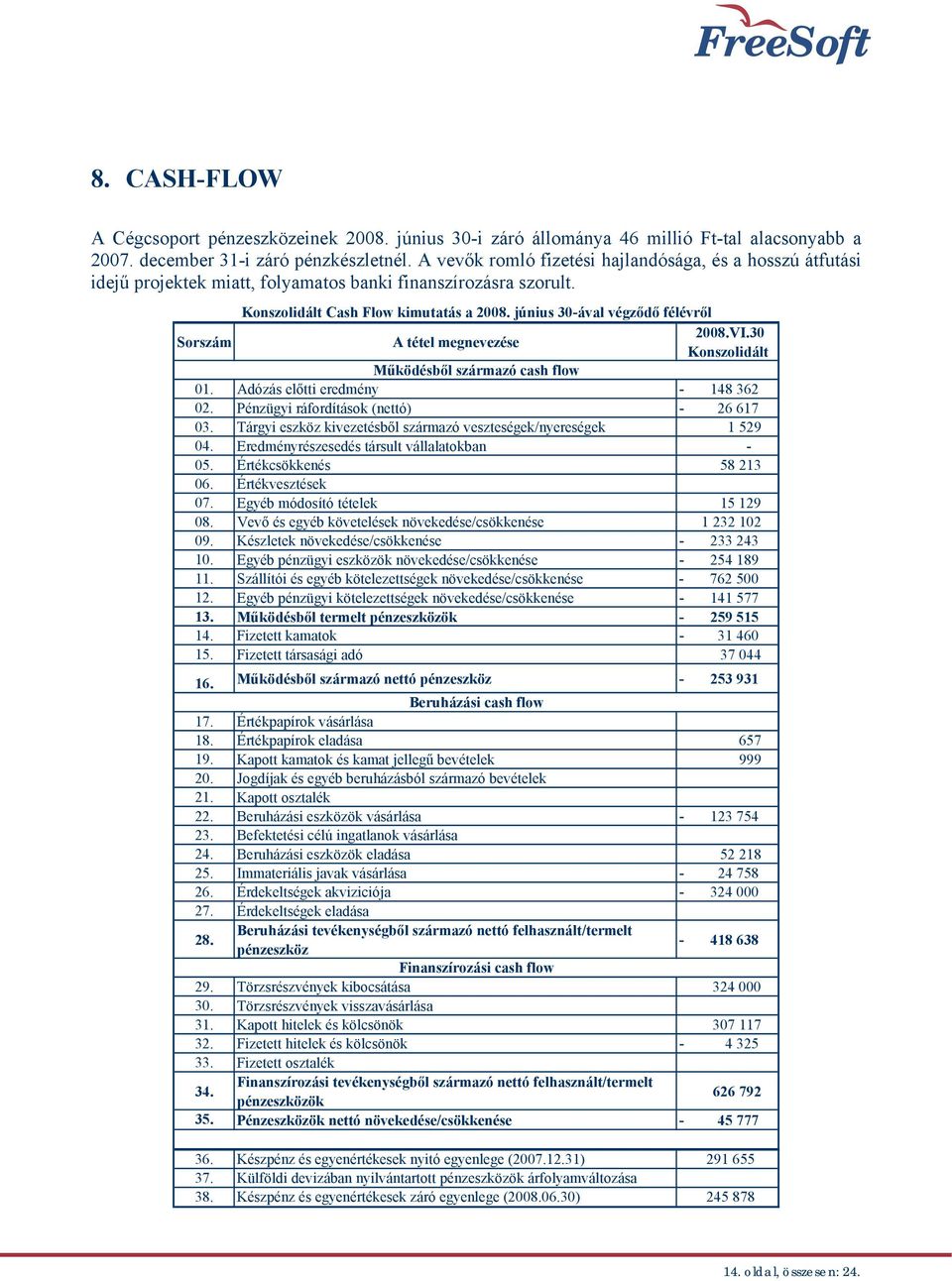 FreeSoft

8. CASH-FLOW

A Cégcsoport pénzeszközeinek 2008. június 30-i záró állománya 46 millió Ft-tal alacsonyabb a 2007. december 31-i záró pénzkészletnél. A vevők romló fizetési hajlandósága, és a hosszú átfutási idejű projektek miatt, folyamatos banki finanszírozásra szorult.

Konszolidált Cash Flow kimutatás a 2008. június 30-ával végződő félévről

| Sorszám | A tétel megnevezése | 2008.VI.30 Konszolidált |
|---|---|---|
| | Működésből származó cash flow | |
| 01. | Adózás előtti eredmény | - 148 362 |
| 02. | Pénzügyi ráfordítások (nettó) | - 26 617 |
| 03. | Tárgyi eszköz kivezetésből származó veszteségek/nyereségek | 1 529 |
| 04. | Eredményrészesedés társult vállalatokban | - |
| 05. | Értékcsökkenés | 58 213 |
| 06. | Értékvesztések | |
| 07. | Egyéb módosító tételek | 15 129 |
| 08. | Vevő és egyéb követelések növekedése/csökkenése | 1 232 102 |
| 09. | Készletek növekedése/csökkenése | - 233 243 |
| 10. | Egyéb pénzügyi eszközök növekedése/csökkenése | - 254 189 |
| 11. | Szállítói és egyéb kötelezettségek növekedése/csökkenése | - 762 500 |
| 12. | Egyéb pénzügyi kötelezettségek növekedése/csökkenése | - 141 577 |
| 13. | Működésből termelt pénzeszközök | - 259 515 |
| 14. | Fizetett kamatok | - 31 460 |
| 15. | Fizetett társasági adó | 37 044 |
| 16. | Működésből származó nettó pénzeszköz | - 253 931 |
| | Beruházási cash flow | |
| 17. | Értékpapírok vásárlása | |
| 18. | Értékpapírok eladása | 657 |
| 19. | Kapott kamatok és kamat jellegű bevételek | 999 |
| 20. | Jogdíjak és egyéb beruházásból származó bevételek | |
| 21. | Kapott osztalék | |
| 22. | Beruházási eszközök vásárlása | - 123 754 |
| 23. | Befektetési célú ingatlanok vásárlása | |
| 24. | Beruházási eszközök eladása | 52 218 |
| 25. | Immateriális javak vásárlása | - 24 758 |
| 26. | Érdekeltségek akviziciója | - 324 000 |
| 27. | Érdekeltségek eladása | |
| 28. | Beruházási tevékenységből származó nettó felhasznált/termelt pénzeszköz | - 418 638 |
| | Finanszírozási cash flow | |
| 29. | Törzsrészvények kibocsátása | 324 000 |
| 30. | Törzsrészvények visszavásárlása | |
| 31. | Kapott hitelek és kölcsönök | 307 117 |
| 32. | Fizetett hitelek és kölcsönök | - 4 325 |
| 33. | Fizetett osztalék | |
| 34. | Finanszírozási tevékenységből származó nettó felhasznált/termelt pénzeszközök | 626 792 |
| 35. | Pénzeszközök nettó növekedése/csökkenése | - 45 777 |
| | | |
| 36. | Készpénz és egyenértékesek nyitó egyenlege (2007.12.31) | 291 655 |
| 37. | Külföldi devizában nyilvántartott pénzeszközök árfolyamváltozása | |
| 38. | Készpénz és egyenértékesek záró egyenlege (2008.06.30) | 245 878 |

14. oldal, összesen: 24.